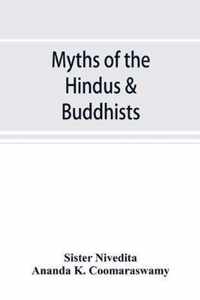 Myths of the Hindus & Buddhists

Sister Nivedita
Ananda K. Coomaraswamy